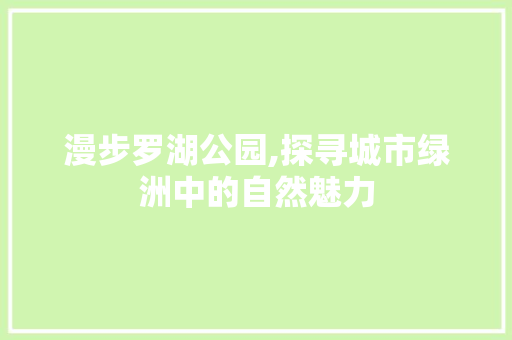 漫步罗湖公园,探寻城市绿洲中的自然魅力